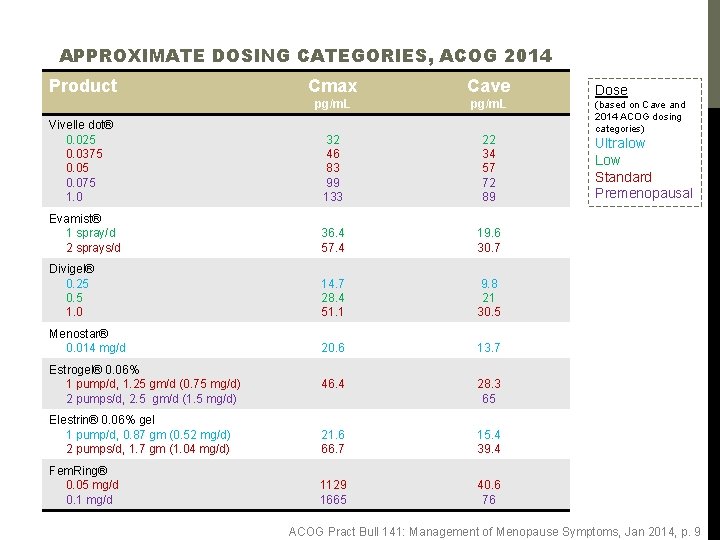 APPROXIMATE DOSING CATEGORIES, ACOG 2014

| Product | Cmax pg/mL | Cave pg/mL |
|---|---|---|
| Vivelle dot® | | |
| 0.025 | 32 | 22 |
| 0.0375 | 46 | 34 |
| 0.05 | 83 | 57 |
| 0.075 | 99 | 72 |
| 1.0 | 133 | 89 |
| Evamist® | | |
| 1 spray/d | 36.4 | 19.6 |
| 2 sprays/d | 57.4 | 30.7 |
| Divigel® | | |
| 0.25 | 14.7 | 9.8 |
| 0.5 | 28.4 | 21 |
| 1.0 | 51.1 | 30.5 |
| Menostar® | | |
| 0.014 mg/d | 20.6 | 13.7 |
| Estrogel® 0.06% | | |
| 1 pump/d, 1.25 gm/d (0.75 mg/d) | 46.4 | 28.3 |
| 2 pumps/d, 2.5 gm/d (1.5 mg/d) | | 65 |
| Elestrin® 0.06% gel | | |
| 1 pump/d, 0.87 gm (0.52 mg/d) | 21.6 | 15.4 |
| 2 pumps/d, 1.7 gm (1.04 mg/d) | 66.7 | 39.4 |
| FemRing® | | |
| 0.05 mg/d | 1129 | 40.6 |
| 0.1 mg/d | 1665 | 76 |

Dose
(based on Cave and 2014 ACOG dosing categories)
Ultralow
Low
Standard
Premenopausal

ACOG Pract Bull 141: Management of Menopause Symptoms, Jan 2014, p. 9